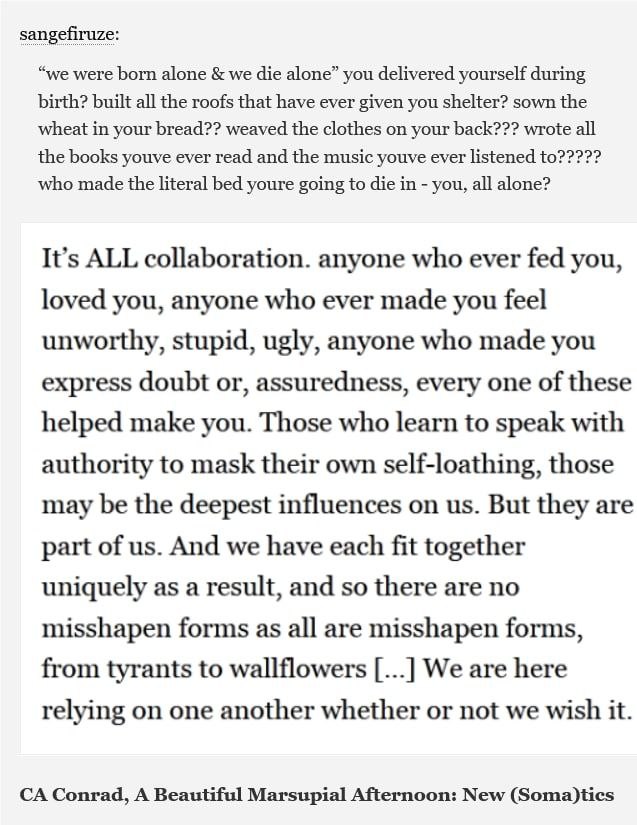 sangefiruze:

“we were born alone & we die alone” you delivered yourself during birth? built all the roofs that have ever given you shelter? sown the wheat in your bread?? weaved the clothes on your back??? wrote all the books youve ever read and the music youve ever listened to????? who made the literal bed youre going to die in - you, all alone?

It’s ALL collaboration. anyone who ever fed you, loved you, anyone who ever made you feel unworthy, stupid, ugly, anyone who made you express doubt or, assuredness, every one of these helped make you. Those who learn to speak with authority to mask their own self-loathing, those may be the deepest influences on us. But they are part of us. And we have each fit together uniquely as a result, and so there are no misshapen forms as all are misshapen forms, from tyrants to wallflowers [...] We are here relying on one another whether or not we wish it.

CA Conrad, A Beautiful Marsupial Afternoon: New (Soma)tics